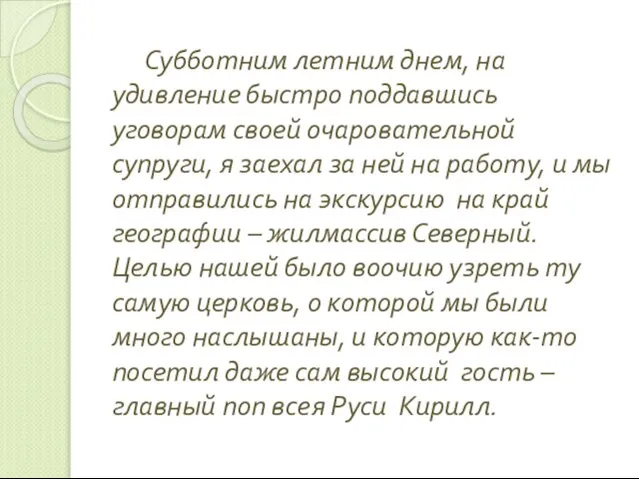 Субботним летним днем, на удивление быстро поддавшись уговорам своей очаровательной супруги, я заехал за ней на работу, и мы отправились на экскурсию на край географии – жилмассив Северный. Целью нашей было воочию узреть ту самую церковь, о которой мы были много наслышаны, и которую как-то посетил даже сам высокий гость – главный поп всея Руси Кирилл.